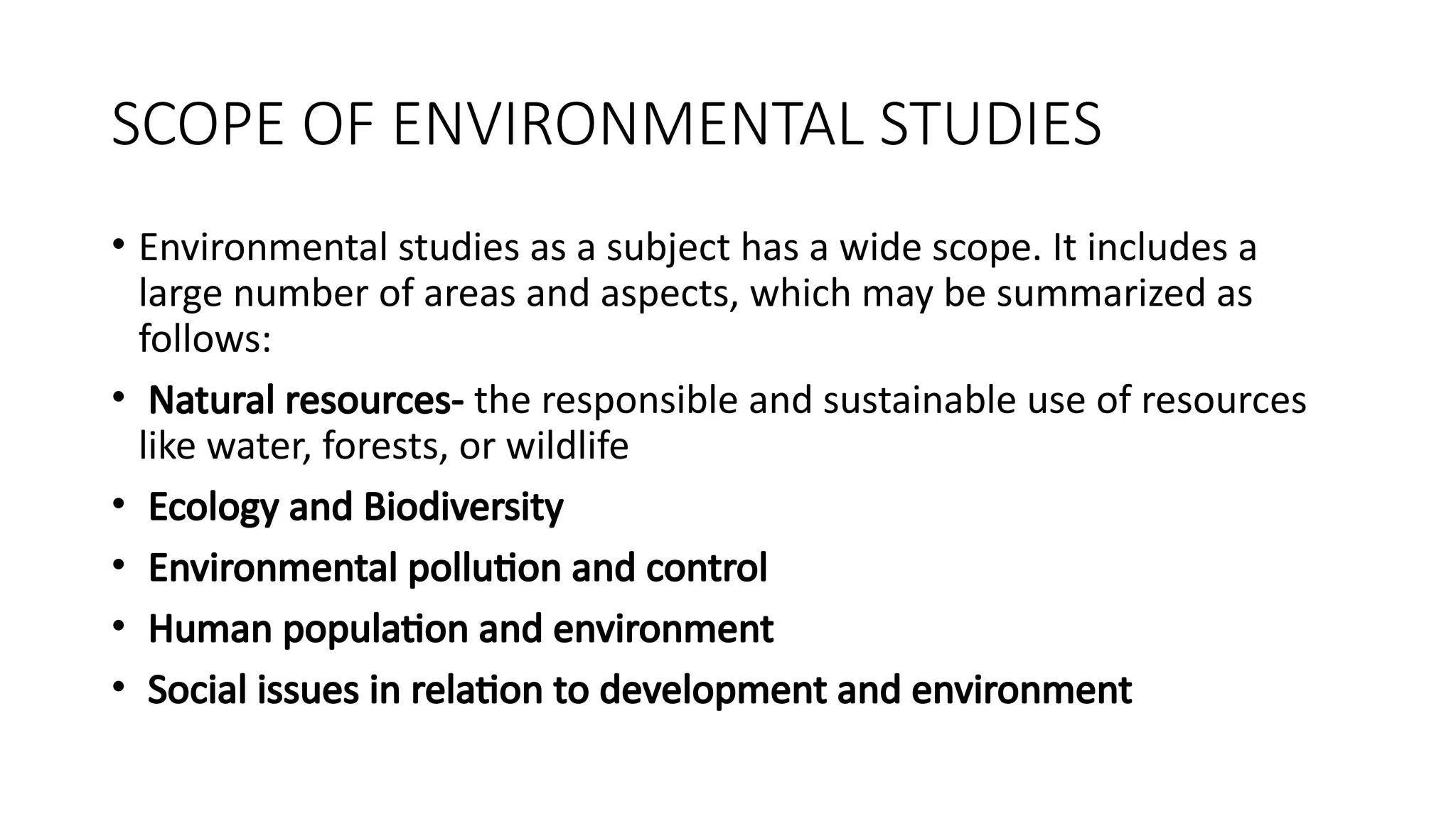 SCOPE OF ENVIRONMENTAL STUDIES

• Environmental studies as a subject has a wide scope. It includes a large number of areas and aspects, which may be summarized as follows:

• Natural resources- the responsible and sustainable use of resources like water, forests, or wildlife

• Ecology and Biodiversity

• Environmental pollution and control

• Human population and environment

• Social issues in relation to development and environment